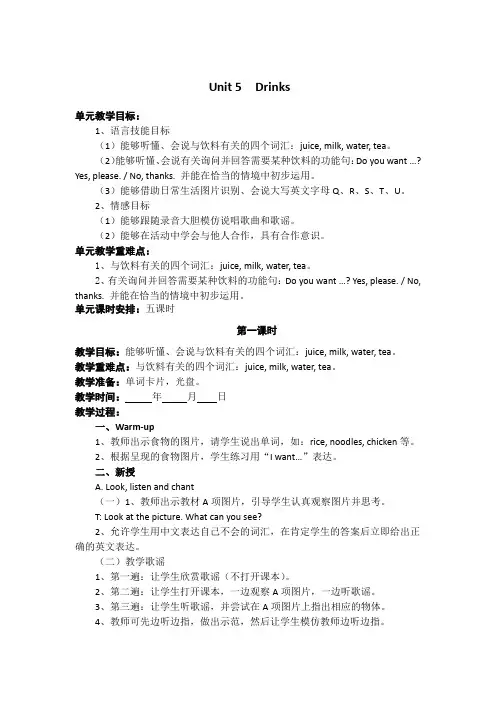 Unit 5 Drinks

单元教学目标：

1、语言技能目标

（1）能够听懂、会说与饮料有关的四个词汇：juice, milk, water, tea。

（2）能够听懂、会说有关询问并回答需要某种饮料的功能句：Do you want ...? Yes, please. / No, thanks. 并能在恰当的情境中初步运用。

（3）能够借助日常生活图片识别、会说大写英文字母 Q、R、S、T、U。

2、情感目标

（1）能够跟随录音大胆模仿说唱歌曲和歌谣。

（2）能够在活动中学会与他人合作，具有合作意识。

单元教学重难点：

1、与饮料有关的四个词汇：juice, milk, water, tea。

2、有关询问并回答需要某种饮料的功能句：Do you want ...? Yes, please. / No, thanks. 并能在恰当的情境中初步运用。

单元课时安排：五课时

第一课时

教学目标：能够听懂、会说与饮料有关的四个词汇：juice, milk, water, tea。

教学重难点：与饮料有关的四个词汇：juice, milk, water, tea。

教学准备：单词卡片，光盘。

教学时间：_____年_____月____日

教学过程：

一、Warm-up

1、教师出示食物的图片，请学生说出单词，如：rice, noodles, chicken 等。

2、根据呈现的食物图片，学生练习用“I want...”表达。

二、新授

A. Look, listen and chant

（一）1、教师出示教材 A 项图片，引导学生认真观察图片并思考。

T: Look at the picture. What can you see?

2、允许学生用中文表达自己不会的词汇，在肯定学生的答案后立即给出正确的英文表达。

（二）教学歌谣

1、第一遍：让学生欣赏歌谣（不打开课本）。

2、第二遍：让学生打开课本，一边观察 A 项图片，一边听歌谣。

3、第三遍：让学生听歌谣，并尝试在 A 项图片上指出相应的物体。

4、教师可先边听边指，做出示范，然后让学生模仿教师边听边指。